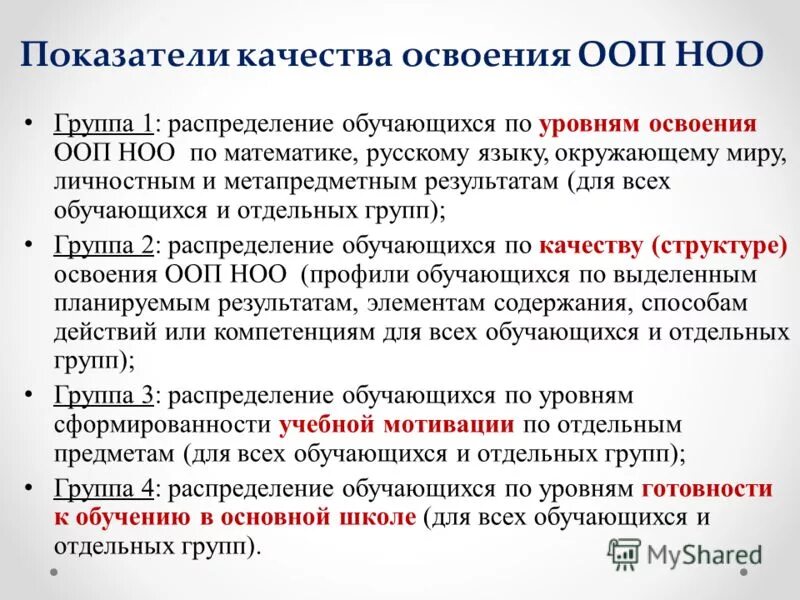 Показатели качества освоения ООП НОО

• Группа 1: распределение обучающихся по уровням освоения ООП НОО по математике, русскому языку, окружающему миру, личностным и метапредметным результатам (для всех обучающихся и отдельных групп);
• Группа 2: распределение обучающихся по качеству (структуре) освоения ООП НОО (профили обучающихся по выделенным планируемым результатам, элементам содержания, способам действий или компетенциям для всех обучающихся и отдельных групп);
• Группа 3: распределение обучающихся по уровням сформированности учебной мотивации по отдельным предметам (для всех обучающихся и отдельных групп);
• Группа 4: распределение обучающихся по уровням готовности к обучению в основной школе (для всех обучающихся и отдельных групп).

MyShared